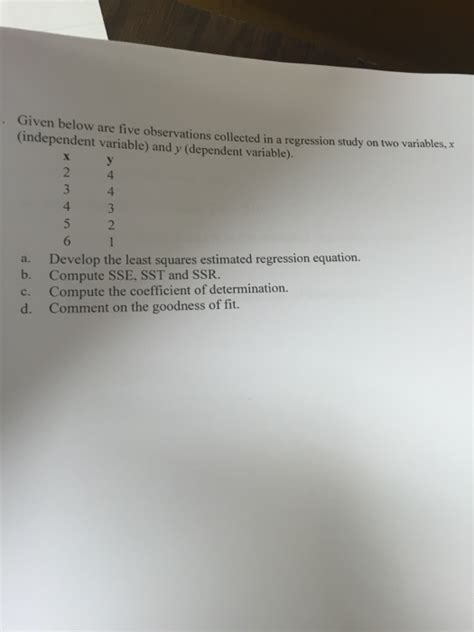 . Given below are five observations collected in a regression study on two variables, x (independent variable) and y (dependent variable).

| x | y |
|---|---|
| 2 | 4 |
| 3 | 4 |
| 4 | 3 |
| 5 | 2 |
| 6 | 1 |

a. Develop the least squares estimated regression equation.
b. Compute SSE, SST and SSR.
c. Compute the coefficient of determination.
d. Comment on the goodness of fit.